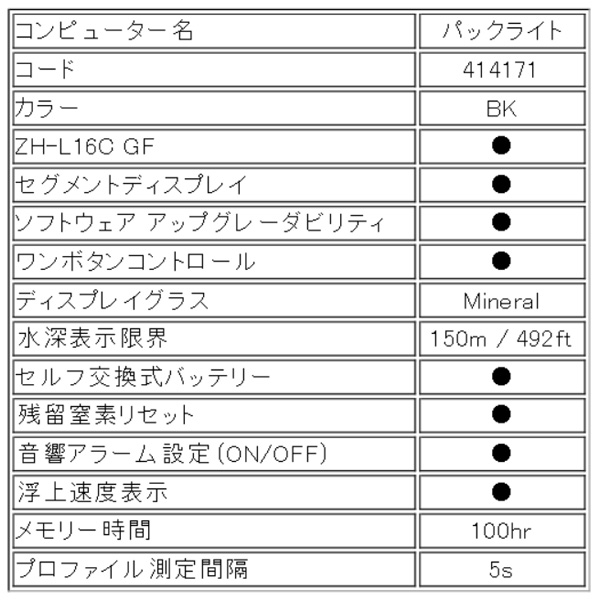 | コンピューター名 | パックライト |
|---|---|
| コード | 414171 |
| カラー | BK |
| ZH-L16C GF | ● |
| セグメントディスプレイ | ● |
| ソフトウェア アップグレーダビリティ | ● |
| ワンボタンコントロール | ● |
| ディスプレイグラス | Mineral |
| 水深表示限界 | 150m / 492ft |
| セルフ交換式バッテリー | ● |
| 残留窒素リセット | ● |
| 音響アラーム設定(ON/OFF) | ● |
| 浮上速度表示 | ● |
| メモリー時間 | 100hr |
| プロファイル測定間隔 | 5s |